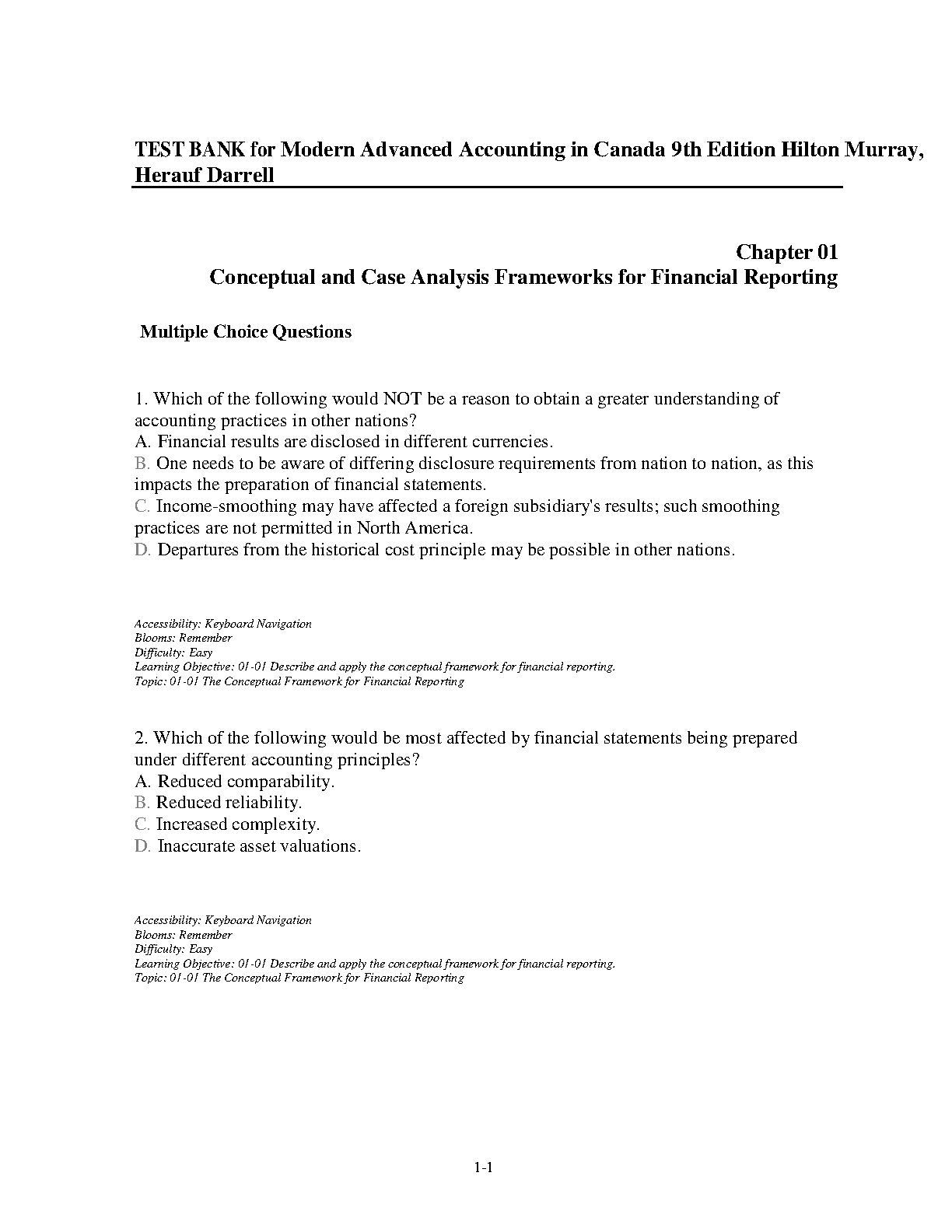 TEST BANK for Modern Advanced Accounting in Canada 9th Edition Hilton Murray, Herauf Darrell

Chapter 01
Conceptual and Case Analysis Frameworks for Financial Reporting

Multiple Choice Questions

1. Which of the following would NOT be a reason to obtain a greater understanding of accounting practices in other nations?
A. Financial results are disclosed in different currencies.
B. One needs to be aware of differing disclosure requirements from nation to nation, as this impacts the preparation of financial statements.
C. Income-smoothing may have affected a foreign subsidiary's results; such smoothing practices are not permitted in North America.
D. Departures from the historical cost principle may be possible in other nations.

Accessibility: Keyboard Navigation
Blooms: Remember
Difficulty: Easy
Learning Objective: 01-01 Describe and apply the conceptual framework for financial reporting.
Topic: 01-01 The Conceptual Framework for Financial Reporting

2. Which of the following would be most affected by financial statements being prepared under different accounting principles?
A. Reduced comparability.
B. Reduced reliability.
C. Increased complexity.
D. Inaccurate asset valuations.

Accessibility: Keyboard Navigation
Blooms: Remember
Difficulty: Easy
Learning Objective: 01-01 Describe and apply the conceptual framework for financial reporting.
Topic: 01-01 The Conceptual Framework for Financial Reporting

1-1